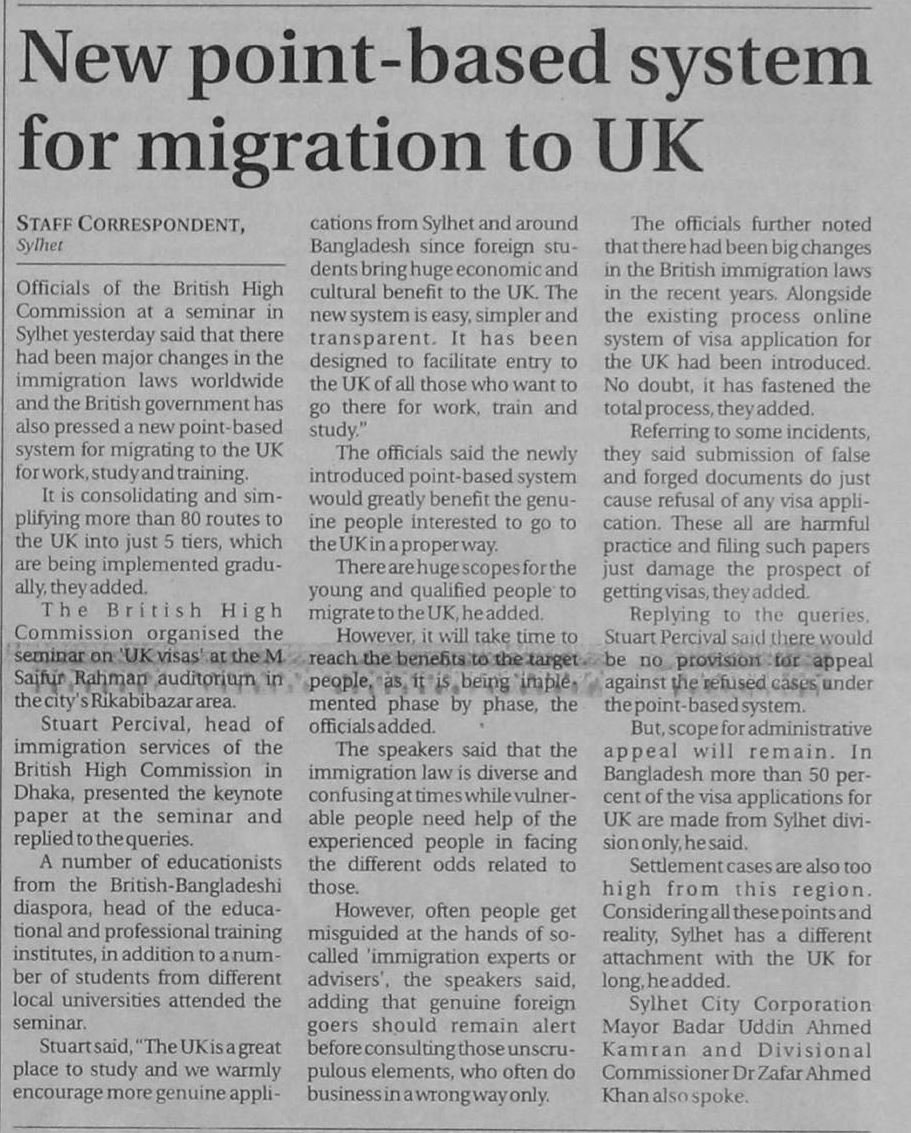 New point-based system for migration to UK

STAFF CORRESPONDENT, Sylhet

Officials of the British High Commission at a seminar in Sylhet yesterday said that there had been major changes in the immigration laws worldwide and the British government has also pressed a new point-based system for migrating to the UK for work, study and training.

It is consolidating and simplifying more than 80 routes to the UK into just 5 tiers, which are being implemented gradually, they added.

The British High Commission organised the seminar on 'UK visas' at the M Saifur Rahman auditorium in the city's Rikabibazar area.

Stuart Percival, head of immigration services of the British High Commission in Dhaka, presented the keynote paper at the seminar and replied to the queries.

A number of educationists from the British-Bangladeshi diaspora, head of the educational and professional training institutes, in addition to a number of students from different local universities attended the seminar.

Stuart said, "The UK is a great place to study and we warmly encourage more genuine applications from Sylhet and around Bangladesh since foreign students bring huge economic and cultural benefit to the UK. The new system is easy, simpler and transparent. It has been designed to facilitate entry to the UK of all those who want to go there for work, train and study."

The officials said the newly introduced point-based system would greatly benefit the genuine people interested to go to the UK in a proper way.

There are huge scopes for the young and qualified people to migrate to the UK, he added.

However, it will take time to reach the benefits to the target people, as it is being implemented phase by phase, the officials added.

The speakers said that the immigration law is diverse and confusing at times while vulnerable people need help of the experienced people in facing the different odds related to those.

However, often people get misguided at the hands of so-called 'immigration experts or advisers', the speakers said, adding that genuine foreign goers should remain alert before consulting those unscrupulous elements, who often do business in a wrong way only.

The officials further noted that there had been big changes in the British immigration laws in the recent years. Alongside the existing process online system of visa application for the UK had been introduced. No doubt, it has fastened the total process, they added.

Referring to some incidents, they said submission of false and forged documents do just cause refusal of any visa application. These all are harmful practice and filing such papers just damage the prospect of getting visas, they added.

Replying to the queries, Stuart Percival said there would be no provision for appeal against the refused cases under the point-based system.

But, scope for administrative appeal will remain. In Bangladesh more than 50 percent of the visa applications for UK are made from Sylhet division only, he said.

Settlement cases are also too high from this region. Considering all these points and reality, Sylhet has a different attachment with the UK for long, he added.

Sylhet City Corporation Mayor Badar Uddin Ahmed Kamran and Divisional Commissioner Dr Zafar Ahmed Khan also spoke.